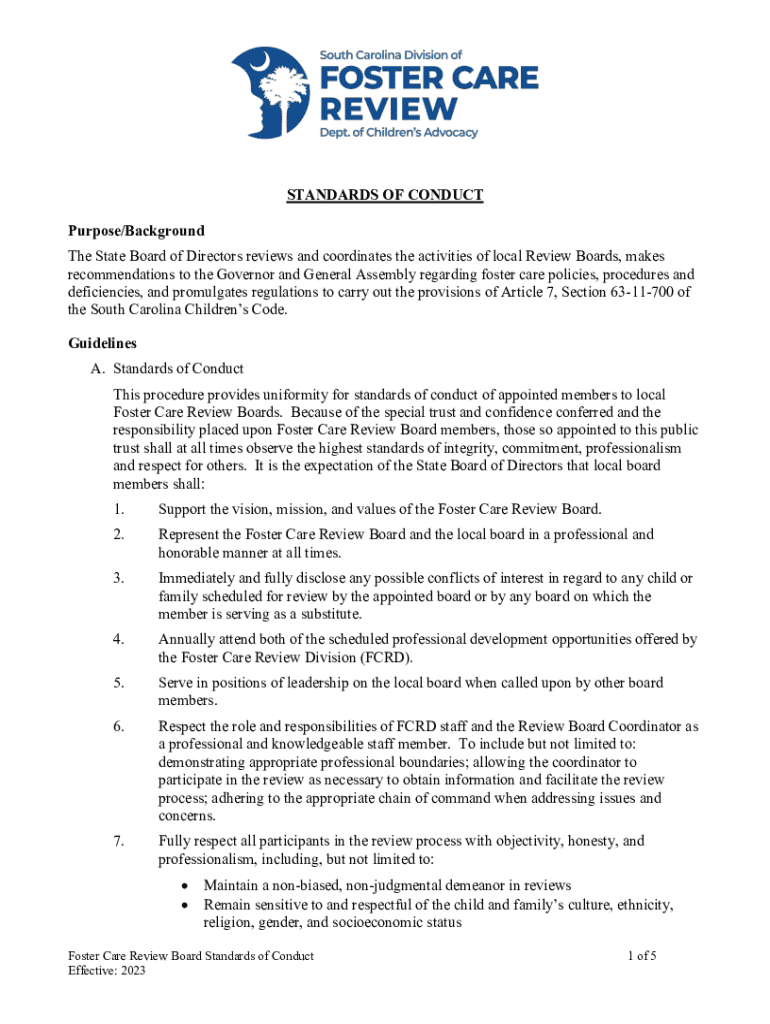 South Carolina Division of
FOSTER CARE
REVIEW
Dept. of Children's Advocacy

STANDARDS OF CONDUCT

Purpose/Background

The State Board of Directors reviews and coordinates the activities of local Review Boards, makes recommendations to the Governor and General Assembly regarding foster care policies, procedures and deficiencies, and promulgates regulations to carry out the provisions of Article 7, Section 63-11-700 of the South Carolina Children's Code.

Guidelines

A. Standards of Conduct

This procedure provides uniformity for standards of conduct of appointed members to local Foster Care Review Boards. Because of the special trust and confidence conferred and the responsibility placed upon Foster Care Review Board members, those so appointed to this public trust shall at all times observe the highest standards of integrity, commitment, professionalism and respect for others. It is the expectation of the State Board of Directors that local board members shall:

1. Support the vision, mission, and values of the Foster Care Review Board.

2. Represent the Foster Care Review Board and the local board in a professional and honorable manner at all times.

3. Immediately and fully disclose any possible conflicts of interest in regard to any child or family scheduled for review by the appointed board or by any board on which the member is serving as a substitute.

4. Annually attend both of the scheduled professional development opportunities offered by the Foster Care Review Division (FCRD).

5. Serve in positions of leadership on the local board when called upon by other board members.

6. Respect the role and responsibilities of FCRD staff and the Review Board Coordinator as a professional and knowledgeable staff member. To include but not limited to: demonstrating appropriate professional boundaries; allowing the coordinator to participate in the review as necessary to obtain information and facilitate the review process; adhering to the appropriate chain of command when addressing issues and concerns.

7. Fully respect all participants in the review process with objectivity, honesty, and professionalism, including, but not limited to:

• Maintain a non-biased, non-judgmental demeanor in reviews
• Remain sensitive to and respectful of the child and family's culture, ethnicity, religion, gender, and socioeconomic status

Foster Care Review Board Standards of Conduct
Effective: 2023

1 of 5